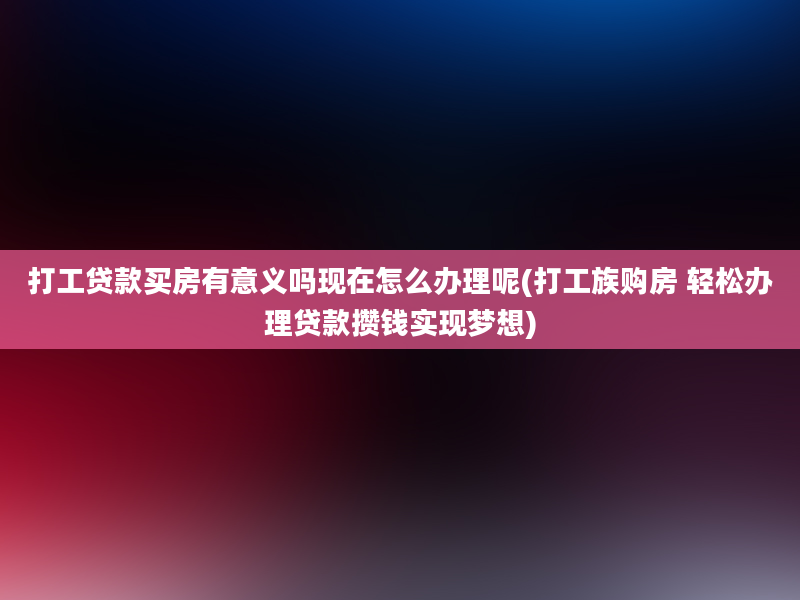 打工贷款买房有意义吗现在怎么办理呢(打工族购房 轻松办理贷款攒钱实现梦想)